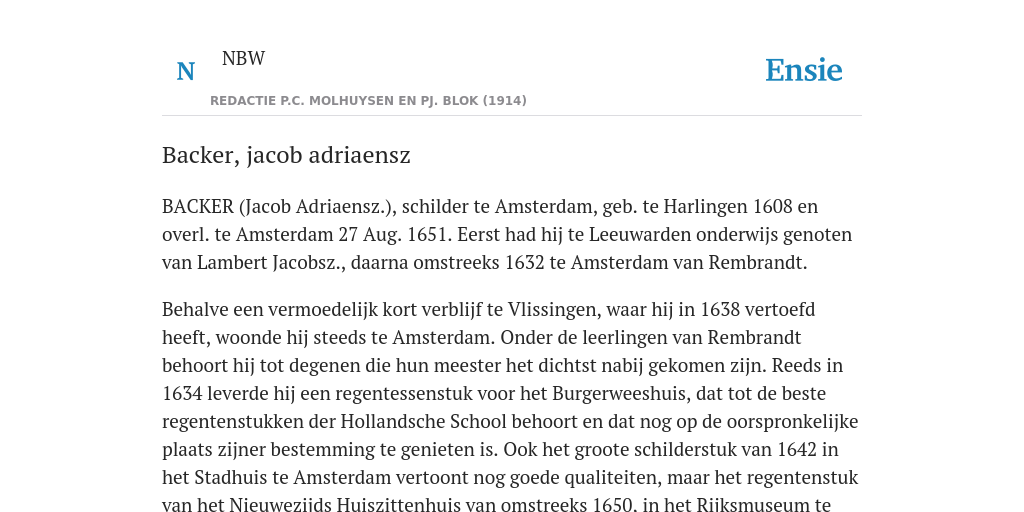 N

NBW

REDACTIE P.C. MOLHUYSEN EN PJ. BLOK (1914)

Ensie

Backer, jacob adriaensz

BACKER (Jacob Adriaensz.), schilder te Amsterdam, geb. te Harlingen 1608 en overl. te Amsterdam 27 Aug. 1651. Eerst had hij te Leeuwarden onderwijs genoten van Lambert Jacobsz., daarna omstreeks 1632 te Amsterdam van Rembrandt.

Behalve een vermoedelijk kort verblijf te Vlissingen, waar hij in 1638 vertoefd heeft, woonde hij steeds te Amsterdam. Onder de leerlingen van Rembrandt behoort hij tot degenen die hun meester het dichtst nabij gekomen zijn. Reeds in 1634 leverde hij een regentessenstuk voor het Burgerweeshuis, dat tot de beste regentenstukken der Hollandsche School behoort en dat nog op de oorspronkelijke plaats zijner bestemming te genieten is. Ook het groote schilderstuk van 1642 in het Stadhuis te Amsterdam vertoont nog goede qualiteiten, maar het regentenstuk van het Nieuweziids Huiszittenhuis van omstreeks 1650. in het Riiksmuseum te